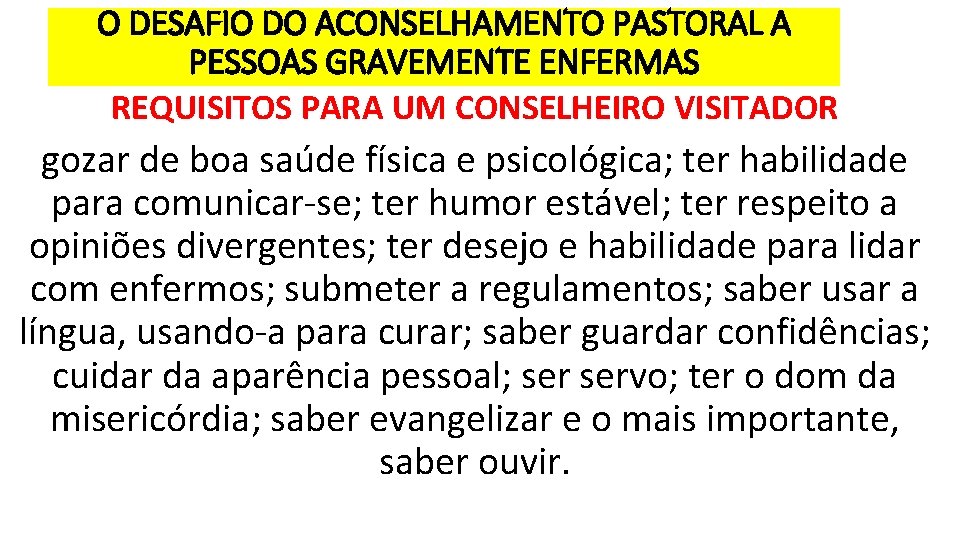 O DESAFIO DO ACONSELHAMENTO PASTORAL A PESSOAS GRAVEMENTE ENFERMAS

REQUISITOS PARA UM CONSELHEIRO VISITADOR

gozar de boa saúde física e psicológica; ter habilidade para comunicar-se; ter humor estável; ter respeito a opiniões divergentes; ter desejo e habilidade para lidar com enfermos; submeter a regulamentos; saber usar a língua, usando-a para curar; saber guardar confidências; cuidar da aparência pessoal; ser servo; ter o dom da misericórdia; saber evangelizar e o mais importante, saber ouvir.